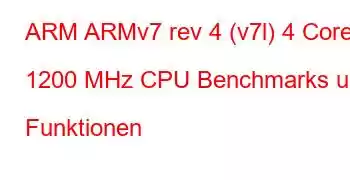 ARM ARMv7 rev 4 (v7l) 4 Core

1200 MHz CPU Benchmarks u

Funktionen